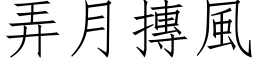 弄月摶風